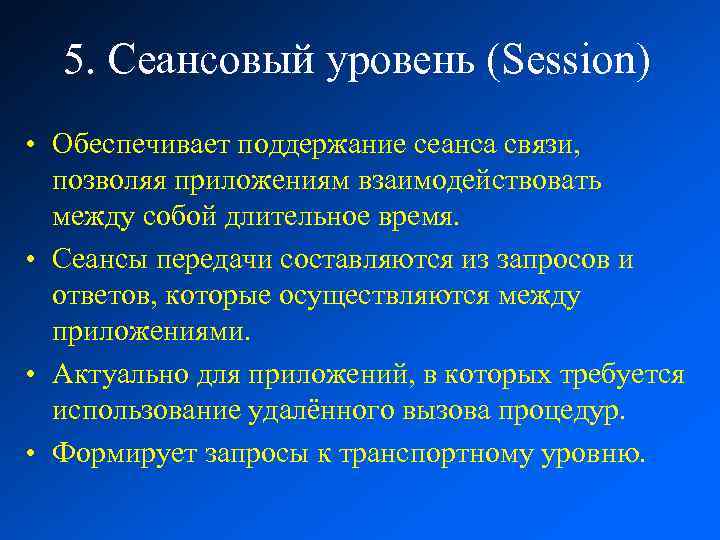 5. Сеансовый уровень (Session)

• Обеспечивает поддержание сеанса связи, позволяя приложениям взаимодействовать между собой длительное время.

• Сеансы передачи составляются из запросов и ответов, которые осуществляются между приложениями.

• Актуально для приложений, в которых требуется использование удалённого вызова процедур.

• Формирует запросы к транспортному уровню.